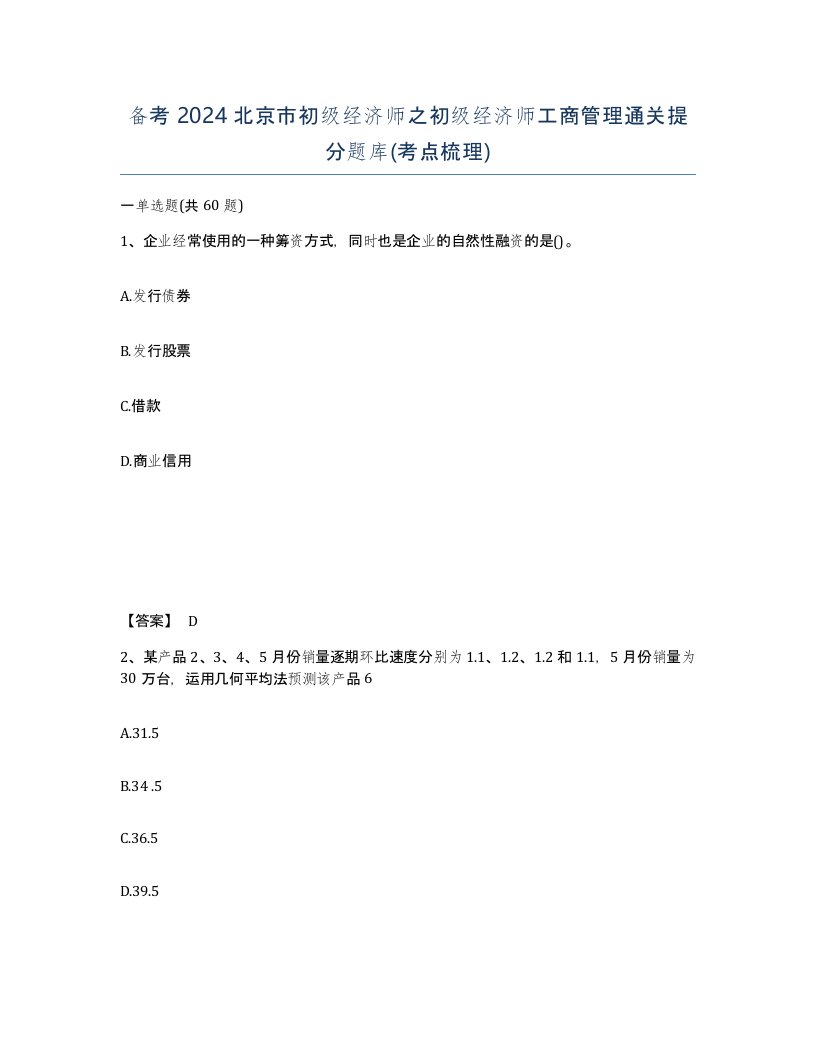 备考 2024 北京市初级经济师之初级经济师工商管理通关提分题库(考点梳理)

一单选题(共 60 题)

1、企业经常使用的一种筹资方式，同时也是企业的自然性融资的是()。

A.发行债券

B.发行股票

C.借款

D.商业信用

【答案】 D

2、某产品 2、3、4、5 月份销量逐期环比速度分别为 1.1、1.2、1.2 和 1.1，5 月份销量为 30 万台，运用几何平均法预测该产品 6

A.31.5

B.34 .5

C.36.5

D.39.5